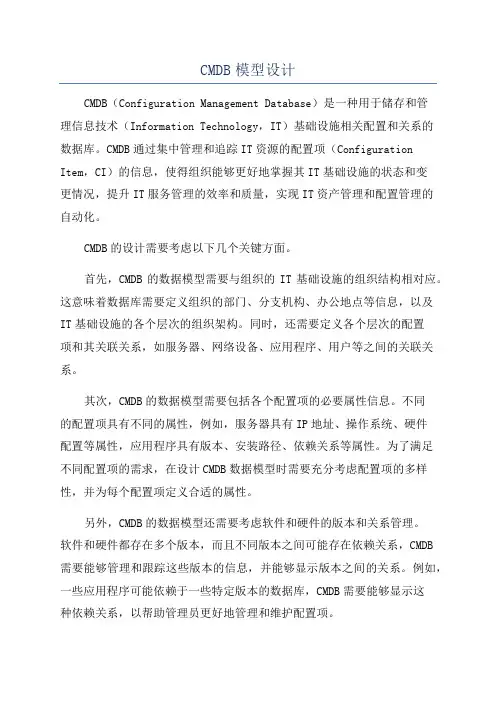 CMDB 模型设计

CMDB（Configuration Management Database）是一种用于储存和管理信息技术（Information Technology，IT）基础设施相关配置和关系的数据库。CMDB 通过集中管理和追踪 IT 资源的配置项（Configuration Item，CI）的信息，使得组织能够更好地掌握其 IT 基础设施的状态和变更情况，提升 IT 服务管理的效率和质量，实现 IT 资产管理和配置管理的自动化。

CMDB 的设计需要考虑以下几个关键方面。

首先，CMDB 的数据模型需要与组织的 IT 基础设施的组织结构相对应。这意味着数据库需要定义组织的部门、分支机构、办公地点等信息，以及 IT 基础设施的各个层次的组织架构。同时，还需要定义各个层次的配置项和其关联关系，如服务器、网络设备、应用程序、用户等之间的关联关系。

其次，CMDB 的数据模型需要包括各个配置项的必要属性信息。不同的配置项具有不同的属性，例如，服务器具有 IP 地址、操作系统、硬件配置等属性，应用程序具有版本、安装路径、依赖关系等属性。为了满足不同配置项的需求，在设计 CMDB 数据模型时需要充分考虑配置项的多样性，并为每个配置项定义合适的属性。

另外，CMDB 的数据模型还需要考虑软件和硬件的版本和关系管理。软件和硬件都存在多个版本，而且不同版本之间可能存在依赖关系，CMDB 需要能够管理和跟踪这些版本的信息，并能够显示版本之间的关系。例如，一些应用程序可能依赖于一些特定版本的数据库，CMDB 需要能够显示这种依赖关系，以帮助管理员更好地管理和维护配置项。